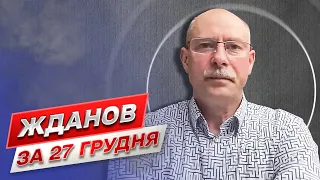 ЖДАНОВ
ЗА 27 ГРУДНЯ